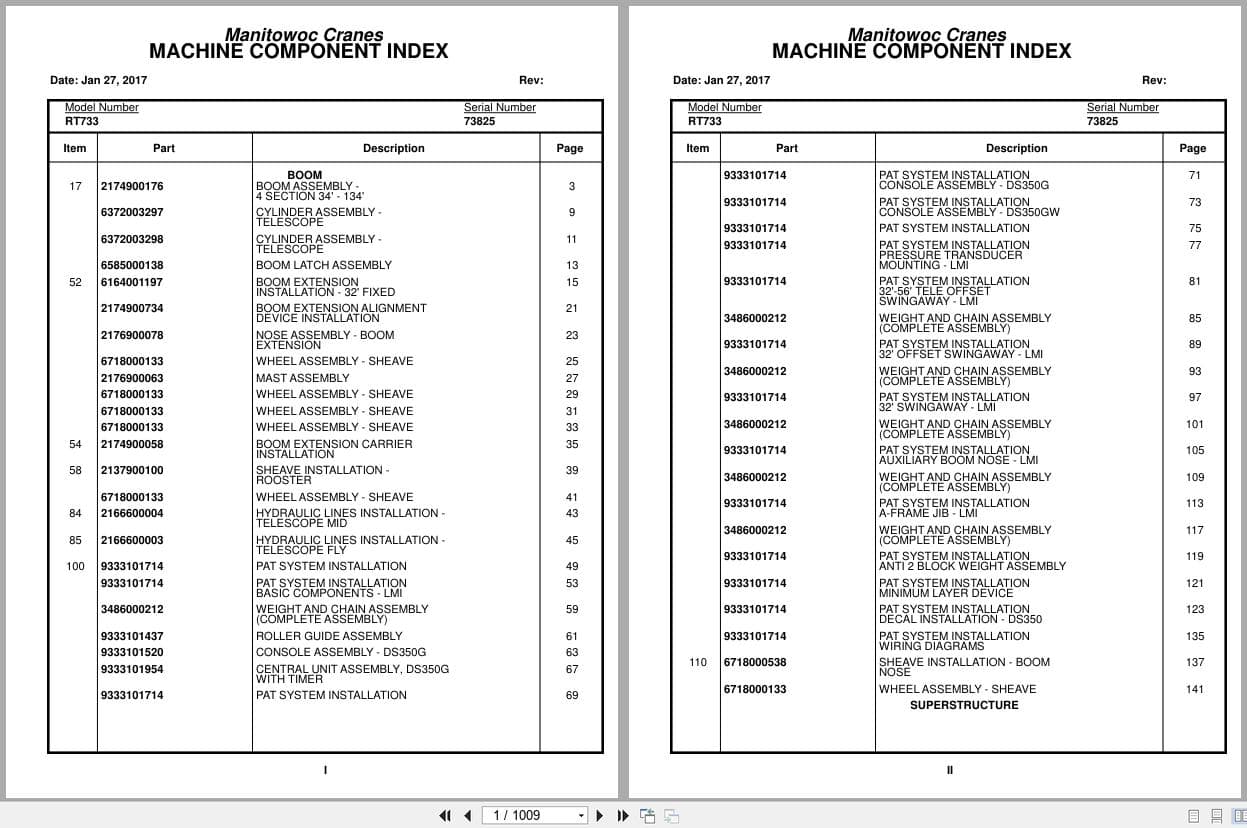 Manitowoc Cranes
MACHINE COMPONENT INDEX

Date: Jan 27, 2017 Rev:

Model Number
RT733

Serial Number
73825

| Item | Part | Description | Page |
|---|---|---|---|
| | | BOOM | |
| 17 | 2174900176 | BOOM ASSEMBLY - 4 SECTION 34' - 134' | 3 |
| | 6372003297 | CYLINDER ASSEMBLY - TELESCOPE | 9 |
| | 6372003298 | CYLINDER ASSEMBLY - TELESCOPE | 11 |
| | 6585000138 | BOOM LATCH ASSEMBLY | 13 |
| 52 | 6164001197 | BOOM EXTENSION INSTALLATION - 32' FIXED | 15 |
| | 2174900734 | BOOM EXTENSION ALIGNMENT DEVICE INSTALLATION | 21 |
| | 2176900078 | NOSE ASSEMBLY - BOOM EXTENSION | 23 |
| | 6718000133 | WHEEL ASSEMBLY - SHEAVE | 25 |
| | 2176900063 | MAST ASSEMBLY | 27 |
| | 6718000133 | WHEEL ASSEMBLY - SHEAVE | 29 |
| | 6718000133 | WHEEL ASSEMBLY - SHEAVE | 31 |
| | 6718000133 | WHEEL ASSEMBLY - SHEAVE | 33 |
| 54 | 2174900058 | BOOM EXTENSION CARRIER INSTALLATION | 35 |
| 58 | 2137900100 | SHEAVE INSTALLATION - ROOSTER | 39 |
| | 6718000133 | WHEEL ASSEMBLY - SHEAVE | 41 |
| 84 | 2166600004 | HYDRAULIC LINES INSTALLATION - TELESCOPE MID | 43 |
| 85 | 2166600003 | HYDRAULIC LINES INSTALLATION - TELESCOPE FLY | 45 |
| 100 | 9333101714 | PAT SYSTEM INSTALLATION | 49 |
| | 9333101714 | PAT SYSTEM INSTALLATION BASIC COMPONENTS - LMI | 53 |
| | 3486000212 | WEIGHT AND CHAIN ASSEMBLY (COMPLETE ASSEMBLY) | 59 |
| | 9333101437 | ROLLER GUIDE ASSEMBLY | 61 |
| | 9333101520 | CONSOLE ASSEMBLY - DS350G | 63 |
| | 9333101954 | CENTRAL UNIT ASSEMBLY, DS350G WITH TIMER | 67 |
| | 9333101714 | PAT SYSTEM INSTALLATION | 69 |

I

Manitowoc Cranes
MACHINE COMPONENT INDEX

Date: Jan 27, 2017 Rev:

Model Number
RT733

Serial Number
73825

| Item | Part | Description | Page |
|---|---|---|---|
| | 9333101714 | PAT SYSTEM INSTALLATION CONSOLE ASSEMBLY - DS350G | 71 |
| | 9333101714 | PAT SYSTEM INSTALLATION CONSOLE ASSEMBLY - DS350GW | 73 |
| | 9333101714 | PAT SYSTEM INSTALLATION | 75 |
| | 9333101714 | PAT SYSTEM INSTALLATION PRESSURE TRANSDUCER MOUNTING - LMI | 77 |
| | 9333101714 | PAT SYSTEM INSTALLATION 32'-56' TELE OFFSET SWINGAWAY - LMI | 81 |
| | 3486000212 | WEIGHT AND CHAIN ASSEMBLY (COMPLETE ASSEMBLY) | 85 |
| | 9333101714 | PAT SYSTEM INSTALLATION 32' OFFSET SWINGAWAY - LMI | 89 |
| | 3486000212 | WEIGHT AND CHAIN ASSEMBLY (COMPLETE ASSEMBLY) | 93 |
| | 9333101714 | PAT SYSTEM INSTALLATION 32' SWINGAWAY - LMI | 97 |
| | 3486000212 | WEIGHT AND CHAIN ASSEMBLY (COMPLETE ASSEMBLY) | 101 |
| | 9333101714 | PAT SYSTEM INSTALLATION AUXILIARY BOOM NOSE - LMI | 105 |
| | 3486000212 | WEIGHT AND CHAIN ASSEMBLY (COMPLETE ASSEMBLY) | 109 |
| | 9333101714 | PAT SYSTEM INSTALLATION A-FRAME JIB - LMI | 113 |
| | 3486000212 | WEIGHT AND CHAIN ASSEMBLY (COMPLETE ASSEMBLY) | 117 |
| | 9333101714 | PAT SYSTEM INSTALLATION ANTI 2 BLOCK WEIGHT ASSEMBLY | 119 |
| | 9333101714 | PAT SYSTEM INSTALLATION MINIMUM LAYER DEVICE | 121 |
| | 9333101714 | PAT SYSTEM INSTALLATION DECAL INSTALLATION - DS350 | 123 |
| | 9333101714 | PAT SYSTEM INSTALLATION WIRING DIAGRAMS | 135 |
| 110 | 6718000538 | SHEAVE INSTALLATION - BOOM NOSE | 137 |
| | 6718000133 | WHEEL ASSEMBLY - SHEAVE | 141 |
| | | SUPERSTRUCTURE | |

II

1 / 1009